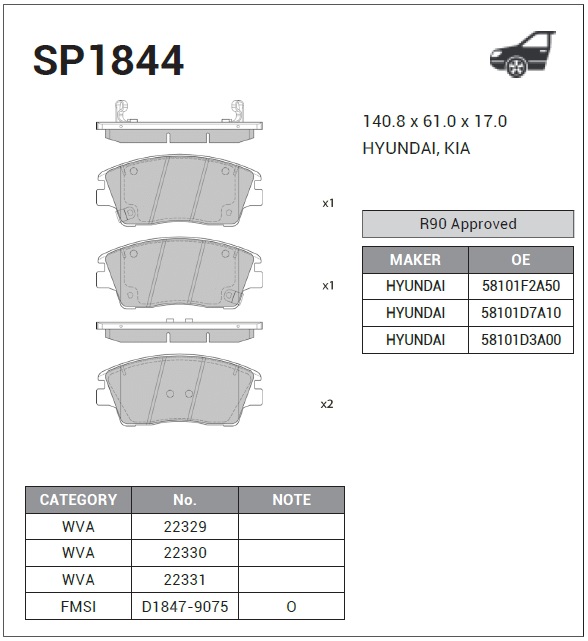 SP1844

140.8 x 61.0 x 17.0
HYUNDAI, KIA

x1

x1

x2

R90 Approved

| MAKER | OE |
|---|---|
| HYUNDAI | 58101F2A50 |
| HYUNDAI | 58101D7A10 |
| HYUNDAI | 58101D3A00 |

| CATEGORY | No. | NOTE |
|---|---|---|
| WVA | 22329 | |
| WVA | 22330 | |
| WVA | 22331 | |
| FMSI | D1847-9075 | O |